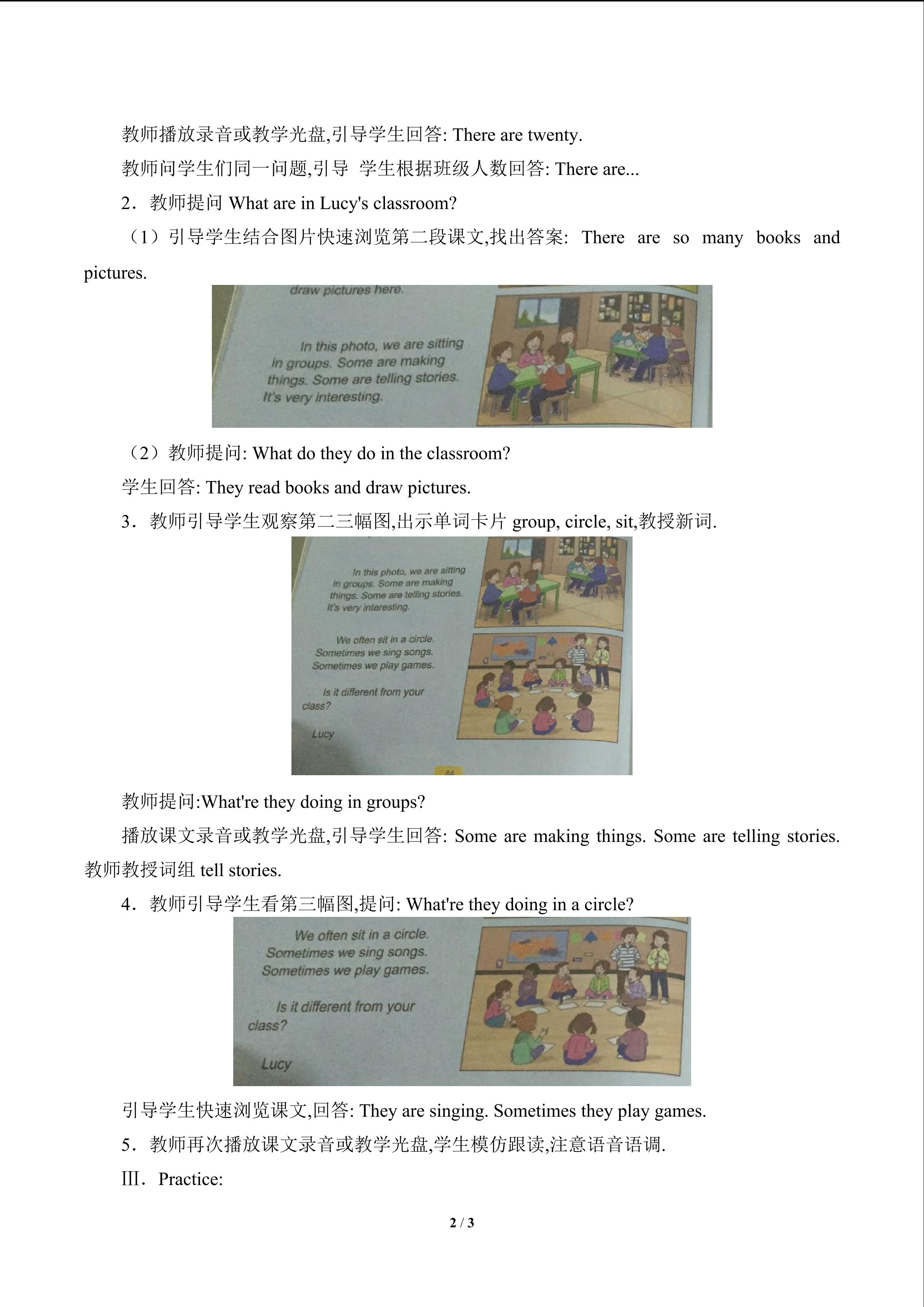 教师播放录音或教学光盘,引导学生回答: There are twenty.

教师问学生们同一问题,引导 学生根据班级人数回答: There are...

2．教师提问 What are in Lucy's classroom?

（1）引导学生结合图片快速浏览第二段课文,找出答案: There are so many books and pictures.

draw pictures here.

In this photo, we are sitting in groups. Some are making things. Some are telling stories. It's very interesting.

（2）教师提问: What do they do in the classroom?

学生回答: They read books and draw pictures.

3．教师引导学生观察第二三幅图,出示单词卡片 group, circle, sit,教授新词.

In this photo, we are sitting in groups. Some are making things. Some are telling stories. It's very interesting.

We often sit in a circle. Sometimes we sing songs. Sometimes we play games.

Is it different from your class?

Lucy

44

教师提问:What're they doing in groups?

播放课文录音或教学光盘,引导学生回答: Some are making things. Some are telling stories. 教师教授词组 tell stories.

4．教师引导学生看第三幅图,提问: What're they doing in a circle?

We often sit in a circle. Sometimes we sing songs. Sometimes we play games.

Is it different from your class?

Lucy

引导学生快速浏览课文,回答: They are singing. Sometimes they play games.

5．教师再次播放课文录音或教学光盘,学生模仿跟读,注意语音语调.

Ⅲ．Practice:

2 / 3